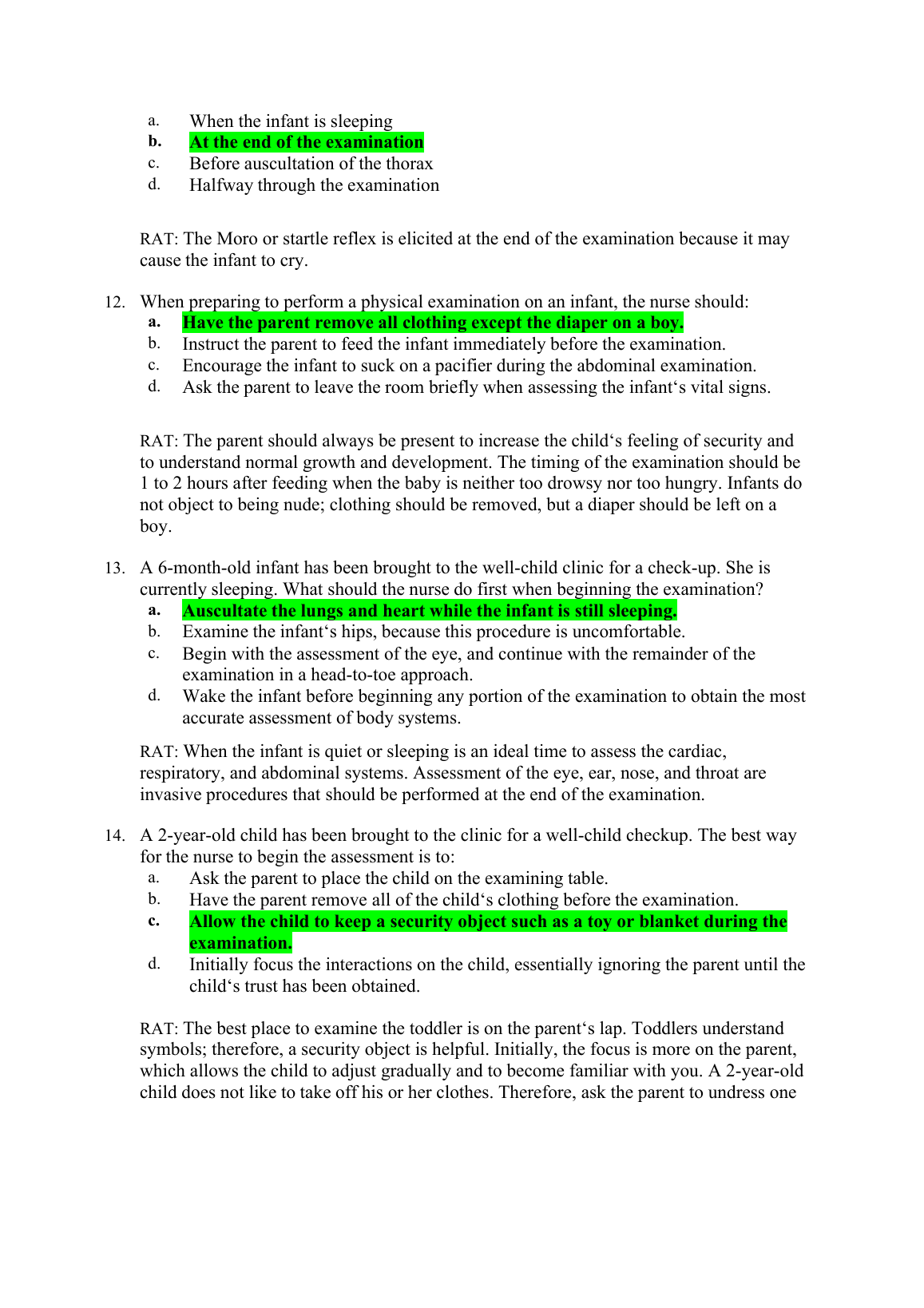 a. When the infant is sleeping
b. At the end of the examination
c. Before auscultation of the thorax
d. Halfway through the examination

RAT: The Moro or startle reflex is elicited at the end of the examination because it may cause the infant to cry.

12. When preparing to perform a physical examination on an infant, the nurse should:
a. Have the parent remove all clothing except the diaper on a boy.
b. Instruct the parent to feed the infant immediately before the examination.
c. Encourage the infant to suck on a pacifier during the abdominal examination.
d. Ask the parent to leave the room briefly when assessing the infant‘s vital signs.

RAT: The parent should always be present to increase the child‘s feeling of security and to understand normal growth and development. The timing of the examination should be 1 to 2 hours after feeding when the baby is neither too drowsy nor too hungry. Infants do not object to being nude; clothing should be removed, but a diaper should be left on a boy.

13. A 6-month-old infant has been brought to the well-child clinic for a check-up. She is currently sleeping. What should the nurse do first when beginning the examination?
a. Auscultate the lungs and heart while the infant is still sleeping.
b. Examine the infant‘s hips, because this procedure is uncomfortable.
c. Begin with the assessment of the eye, and continue with the remainder of the examination in a head-to-toe approach.
d. Wake the infant before beginning any portion of the examination to obtain the most accurate assessment of body systems.

RAT: When the infant is quiet or sleeping is an ideal time to assess the cardiac, respiratory, and abdominal systems. Assessment of the eye, ear, nose, and throat are invasive procedures that should be performed at the end of the examination.

14. A 2-year-old child has been brought to the clinic for a well-child checkup. The best way for the nurse to begin the assessment is to:
a. Ask the parent to place the child on the examining table.
b. Have the parent remove all of the child‘s clothing before the examination.
c. Allow the child to keep a security object such as a toy or blanket during the examination.
d. Initially focus the interactions on the child, essentially ignoring the parent until the child‘s trust has been obtained.

RAT: The best place to examine the toddler is on the parent‘s lap. Toddlers understand symbols; therefore, a security object is helpful. Initially, the focus is more on the parent, which allows the child to adjust gradually and to become familiar with you. A 2-year-old child does not like to take off his or her clothes. Therefore, ask the parent to undress one